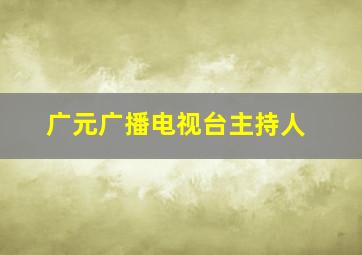 广元广播电视台主持人